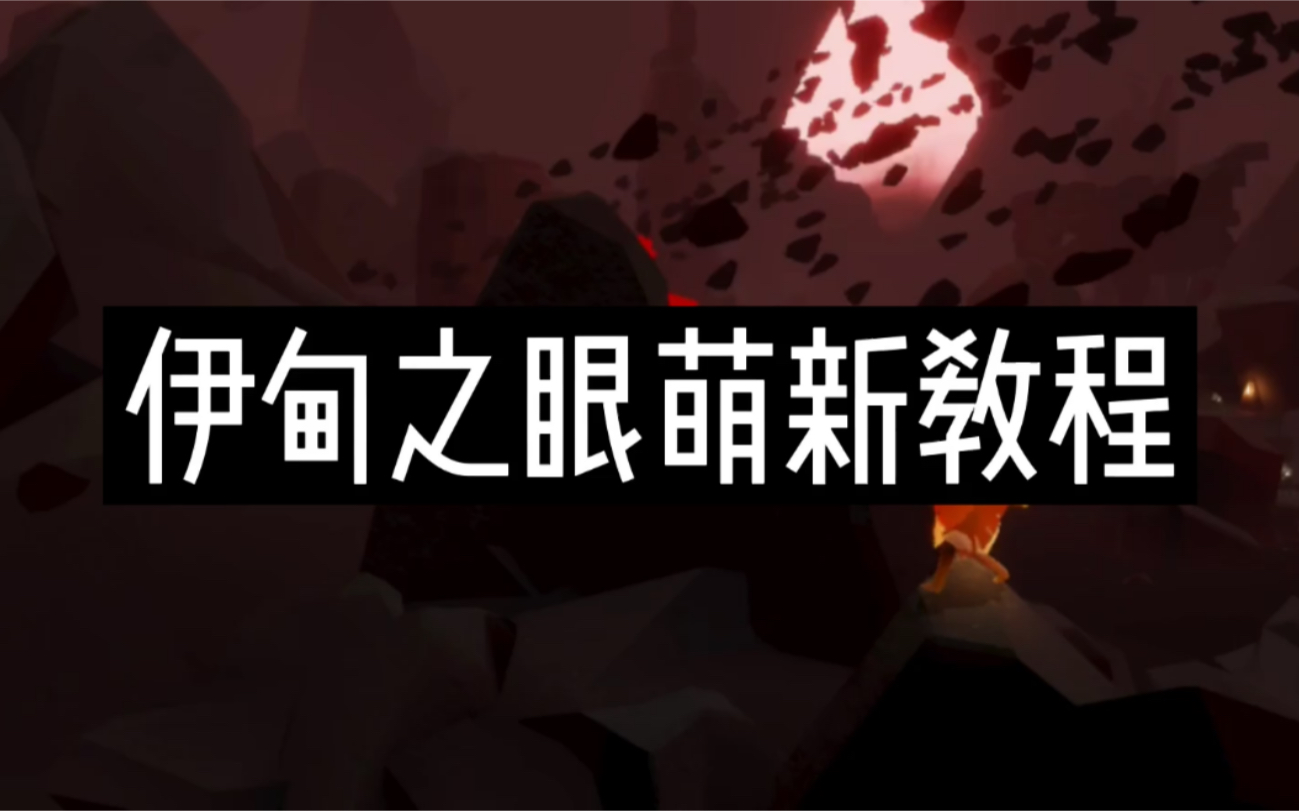 伊甸之眼萌新教程